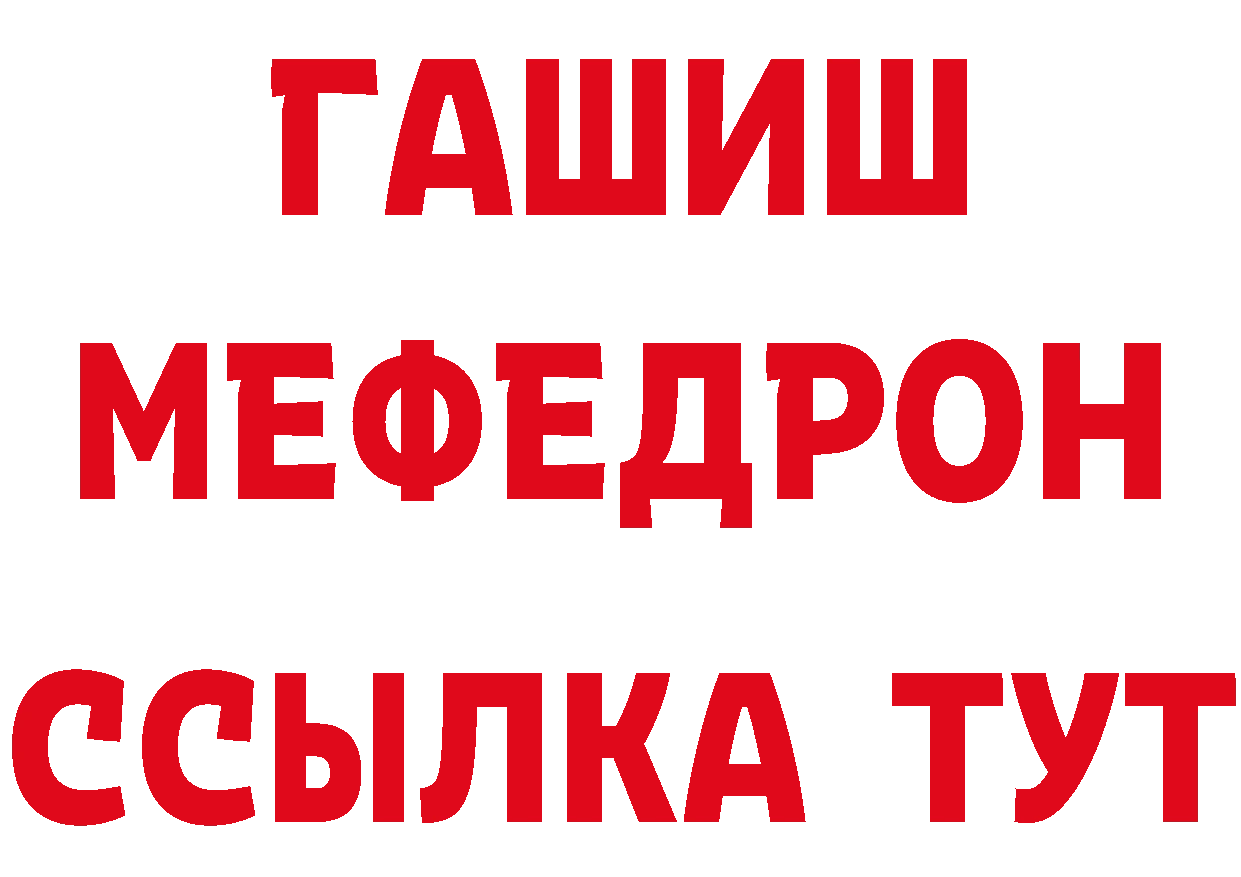 ГАШИШ
МЕФЕДРОН
ССЫЛКА ТУТ